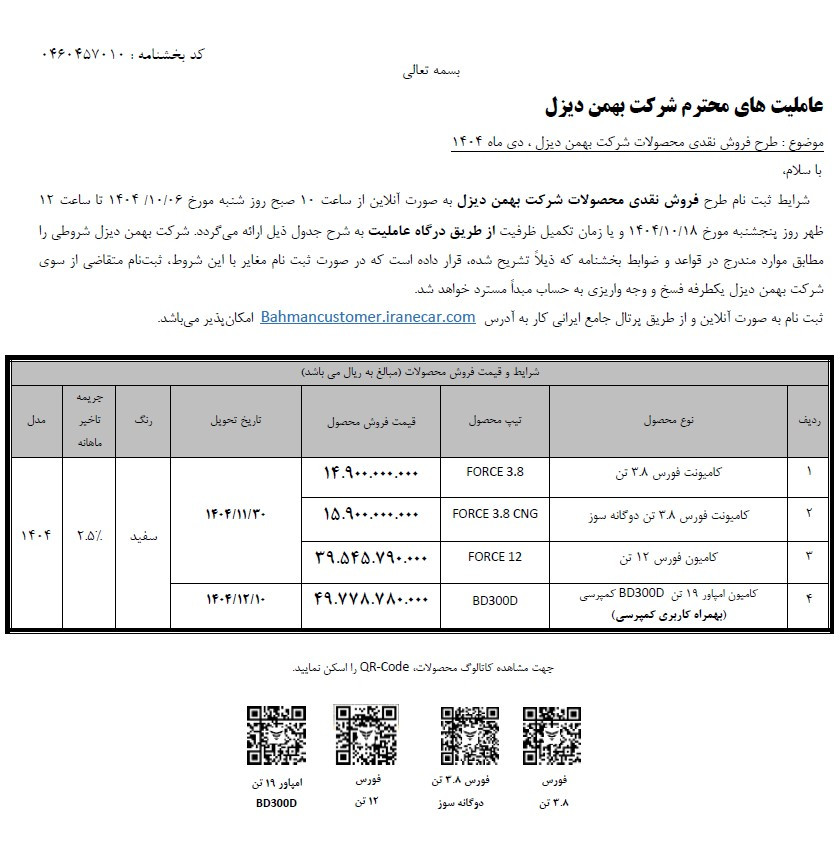 کد بخشنامه : ۰۴۶۰۴۵۷۰۱۰

بسمه تعالی

عاملیت های محترم شرکت بهمن دیزل

موضوع : طرح فروش نقدی محصولات شرکت بهمن دیزل ، دی ماه ۱۴۰۴

با سلام،

شرایط ثبت نام طرح فروش نقدی محصولات شرکت بهمن دیزل به صورت آنلاین از ساعت ۱۰ صبح روز شنبه مورخ ۱۴۰۴/۱۰/۰۶ تا ساعت ۱۲ ظهر روز پنجشنبه مورخ ۱۴۰۴/۱۰/۱۸ و یا زمان تکمیل ظرفیت از طریق درگاه عاملیت به شرح جدول ذیل ارائه می‌گردد. شرکت بهمن دیزل شروطی را مطابق موارد مندرج در قواعد و ضوابط بخشنامه که ذیلاً تشریح شده، قرار داده است که در صورت ثبت نام مغایر با این شروط، ثبت‌نام متقاضی از سوی شرکت بهمن دیزل یکطرفه فسخ و وجه واریزی به حساب مبدأ مسترد خواهد شد.

ثبت نام به صورت آنلاین و از طریق پرتال جامع ایرانی کار به آدرس Bahmancustomer.iranecar.com امکان‌پذیر می‌باشد.

شرایط و قیمت فروش محصولات (مبالغ به ریال می باشد)

| ردیف | نوع محصول | تیپ محصول | قیمت فروش محصول | تاریخ تحویل | رنگ | جریمه تاخیر ماهانه | مدل |
|---|---|---|---|---|---|---|---|
| ۱ | کامیونت فورس ۳.۸ تن | FORCE 3.8 | ۱۴.۹۰۰.۰۰۰.۰۰۰ | ۱۴۰۴/۱۱/۳۰ | سفید | ۲.۵٪ | ۱۴۰۴ |
| ۲ | کامیونت فورس ۳.۸ تن دوگانه سوز | FORCE 3.8 CNG | ۱۵.۹۰۰.۰۰۰.۰۰۰ | ۱۴۰۴/۱۱/۳۰ | سفید | ۲.۵٪ | ۱۴۰۴ |
| ۳ | کامیون فورس ۱۲ تن | FORCE 12 | ۳۹.۵۴۵.۷۹۰.۰۰۰ | ۱۴۰۴/۱۱/۳۰ | سفید | ۲.۵٪ | ۱۴۰۴ |
| ۴ | کامیون امپاور ۱۹ تن BD300D کمپرسی (بهمراه کاربری کمپرسی) | BD300D | ۴۹.۷۷۸.۷۸۰.۰۰۰ | ۱۴۰۴/۱۲/۱۰ | سفید | ۲.۵٪ | ۱۴۰۴ |

جهت مشاهده کاتالوگ محصولات، QR-Code را اسکن نمایید.

فورس ۳.۸ تن

فورس ۳.۸ تن دوگانه سوز

فورس ۱۲ تن

امپاور ۱۹ تن BD300D